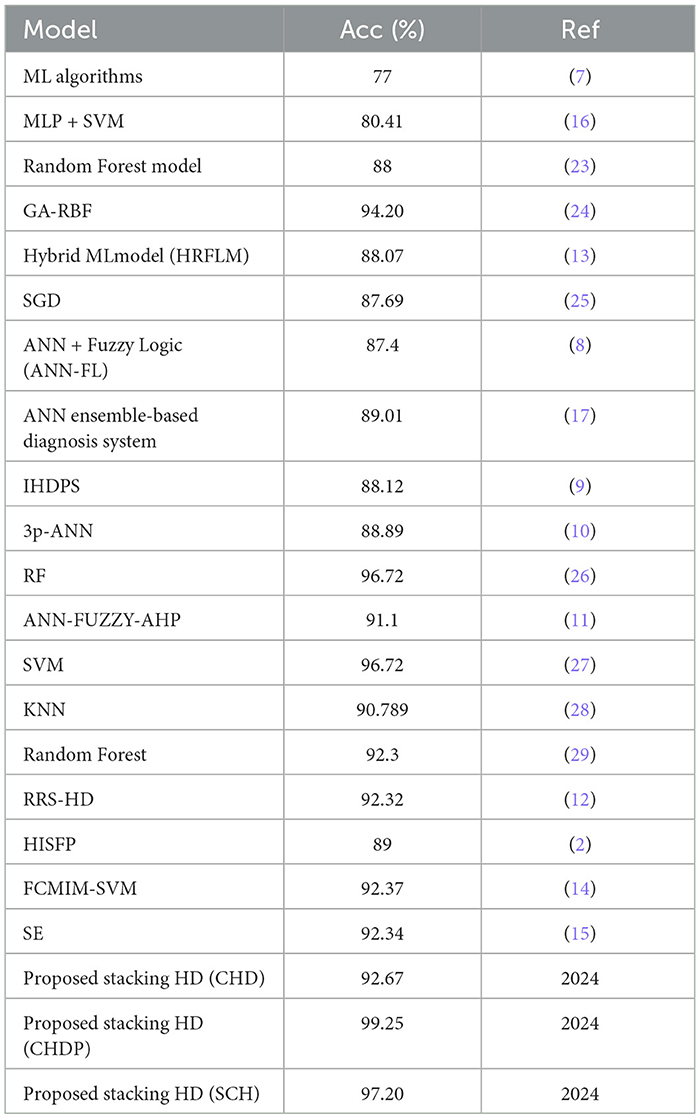 | Model | Acc (%) | Ref |
|---|---|---|
| ML algorithms | 77 | (7) |
| MLP + SVM | 80.41 | (16) |
| Random Forest model | 88 | (23) |
| GA-RBF | 94.20 | (24) |
| Hybrid MLmodel (HRFLM) | 88.07 | (13) |
| SGD | 87.69 | (25) |
| ANN + Fuzzy Logic (ANN-FL) | 87.4 | (8) |
| ANN ensemble-based diagnosis system | 89.01 | (17) |
| IHDPS | 88.12 | (9) |
| 3p-ANN | 88.89 | (10) |
| RF | 96.72 | (26) |
| ANN-FUZZY-AHP | 91.1 | (11) |
| SVM | 96.72 | (27) |
| KNN | 90.789 | (28) |
| Random Forest | 92.3 | (29) |
| RRS-HD | 92.32 | (12) |
| HISFP | 89 | (2) |
| FCMIM-SVM | 92.37 | (14) |
| SE | 92.34 | (15) |
| Proposed stacking HD (CHD) | 92.67 | 2024 |
| Proposed stacking HD (CHDP) | 99.25 | 2024 |
| Proposed stacking HD (SCH) | 97.20 | 2024 |